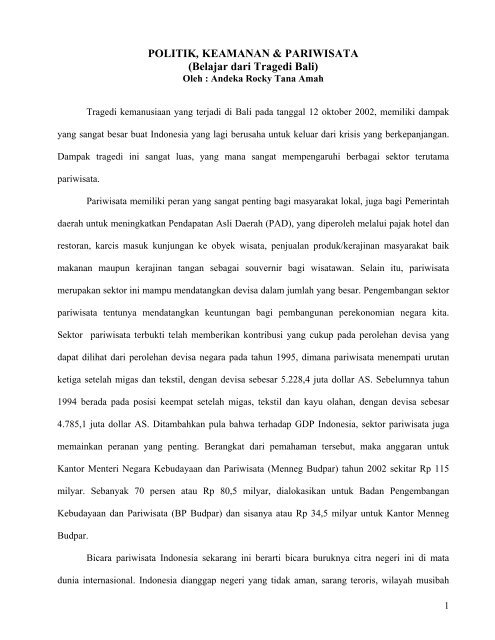 POLITIK, KEAMANAN & PARIWISATA
(Belajar dari Tragedi Bali)
Oleh : Andeka Rocky Tana Amah

Tragedi kemanusiaan yang terjadi di Bali pada tanggal 12 oktober 2002, memiliki dampak yang sangat besar buat Indonesia yang lagi berusaha untuk keluar dari krisis yang berkepanjangan. Dampak tragedi ini sangat luas, yang mana sangat mempengaruhi berbagai sektor terutama pariwisata.

Pariwisata memiliki peran yang sangat penting bagi masyarakat lokal, juga bagi Pemerintah daerah untuk meningkatkan Pendapatan Asli Daerah (PAD), yang diperoleh melalui pajak hotel dan restoran, karcis masuk kunjungan ke obyek wisata, penjualan produk/kerajinan masyarakat baik makanan maupun kerajinan tangan sebagai souvernir bagi wisatawan. Selain itu, pariwisata merupakan sektor ini mampu mendatangkan devisa dalam jumlah yang besar. Pengembangan sektor pariwisata tentunya mendatangkan keuntungan bagi pembangunan perekonomian negara kita. Sektor pariwisata terbukti telah memberikan kontribusi yang cukup pada perolehan devisa yang dapat dilihat dari perolehan devisa negara pada tahun 1995, dimana pariwisata menempati urutan ketiga setelah migas dan tekstil, dengan devisa sebesar 5.228,4 juta dollar AS. Sebelumnya tahun 1994 berada pada posisi keempat setelah migas, tekstil dan kayu olahan, dengan devisa sebesar 4.785,1 juta dollar AS. Ditambahkan pula bahwa terhadap GDP Indonesia, sektor pariwisata juga memainkan peranan yang penting. Berangkat dari pemahaman tersebut, maka anggaran untuk Kantor Menteri Negara Kebudayaan dan Pariwisata (Menneg Budpar) tahun 2002 sekitar Rp 115 milyar. Sebanyak 70 persen atau Rp 80,5 milyar, dialokasikan untuk Badan Pengembangan Kebudayaan dan Pariwisata (BP Budpar) dan sisanya atau Rp 34,5 milyar untuk Kantor Menneg Budpar.

Bicara pariwisata Indonesia sekarang ini berarti bicara buruknya citra negeri ini di mata dunia internasional. Indonesia dianggap negeri yang tidak aman, sarang teroris, wilayah musibah

1